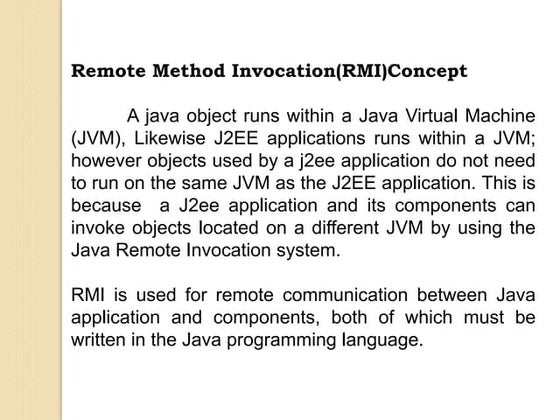 Remote Method Invocation(RMI)Concept

A java object runs within a Java Virtual Machine (JVM), Likewise J2EE applications runs within a JVM; however objects used by a j2ee application do not need to run on the same JVM as the J2EE application. This is because a J2ee application and its components can invoke objects located on a different JVM by using the Java Remote Invocation system.

RMI is used for remote communication between Java application and components, both of which must be written in the Java programming language.